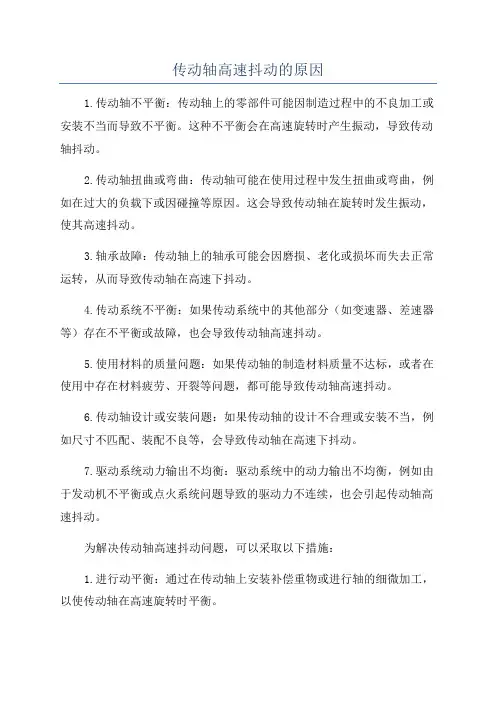 传动轴高速抖动的原因

1.传动轴不平衡：传动轴上的零部件可能因制造过程中的不良加工或安装不当而导致不平衡。这种不平衡会在高速旋转时产生振动，导致传动轴抖动。

2.传动轴扭曲或弯曲：传动轴可能在使用过程中发生扭曲或弯曲，例如在过大的负载下或因碰撞等原因。这会导致传动轴在旋转时发生振动，使其高速抖动。

3.轴承故障：传动轴上的轴承可能会因磨损、老化或损坏而失去正常运转，从而导致传动轴在高速下抖动。

4.传动系统不平衡：如果传动系统中的其他部分（如变速器、差速器等）存在不平衡或故障，也会导致传动轴高速抖动。

5.使用材料的质量问题：如果传动轴的制造材料质量不达标，或者在使用中存在材料疲劳、开裂等问题，都可能导致传动轴高速抖动。

6.传动轴设计或安装问题：如果传动轴的设计不合理或安装不当，例如尺寸不匹配、装配不良等，会导致传动轴在高速下抖动。

7.驱动系统动力输出不均衡：驱动系统中的动力输出不均衡，例如由于发动机不平衡或点火系统问题导致的驱动力不连续，也会引起传动轴高速抖动。

为解决传动轴高速抖动问题，可以采取以下措施：

1.进行动平衡：通过在传动轴上安装补偿重物或进行轴的细微加工，以使传动轴在高速旋转时平衡。